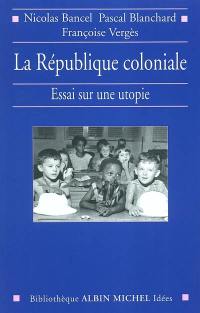 Nicolas Bancel Pascal Blanchard
Françoise Vergès

La République coloniale

Essai sur une utopie

Bibliothèque ALBIN MICHEL Idées